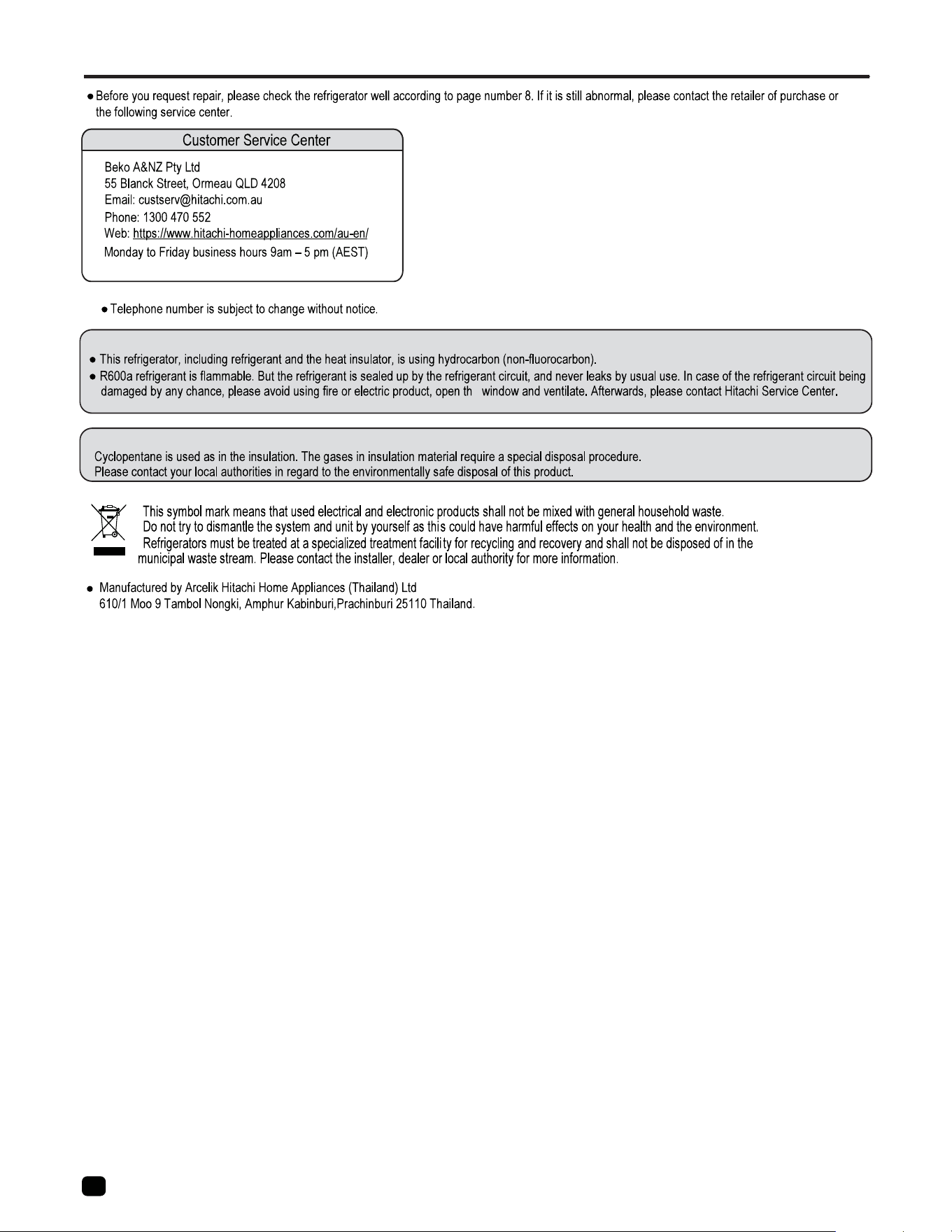 • Before you request repair, please check the refrigerator well according to page number 8. If it is still abnormal, please contact the retailer of purchase or the following service center.

Customer Service Center

Beko A&NZ Pty Ltd
55 Blanck Street, Ormeau QLD 4208
Email: custserv@hitachi.com.au
Phone: 1300 470 552
Web: https://www.hitachi-homeappliances.com/au-en/
Monday to Friday business hours 9am – 5 pm (AEST)

• Telephone number is subject to change without notice.

• This refrigerator, including refrigerant and the heat insulator, is using hydrocarbon (non-fluorocarbon).
• R600a refrigerant is flammable. But the refrigerant is sealed up by the refrigerant circuit, and never leaks by usual use. In case of the refrigerant circuit being damaged by any chance, please avoid using fire or electric product, open th window and ventilate. Afterwards, please contact Hitachi Service Center.

Cyclopentane is used as in the insulation. The gases in insulation material require a special disposal procedure.
Please contact your local authorities in regard to the environmentally safe disposal of this product.

This symbol mark means that used electrical and electronic products shall not be mixed with general household waste.
Do not try to dismantle the system and unit by yourself as this could have harmful effects on your health and the environment.
Refrigerators must be treated at a specialized treatment facility for recycling and recovery and shall not be disposed of in the municipal waste stream. Please contact the installer, dealer or local authority for more information.

• Manufactured by Arcelik Hitachi Home Appliances (Thailand) Ltd
610/1 Moo 9 Tambol Nongki, Amphur Kabinburi,Prachinburi 25110 Thailand.